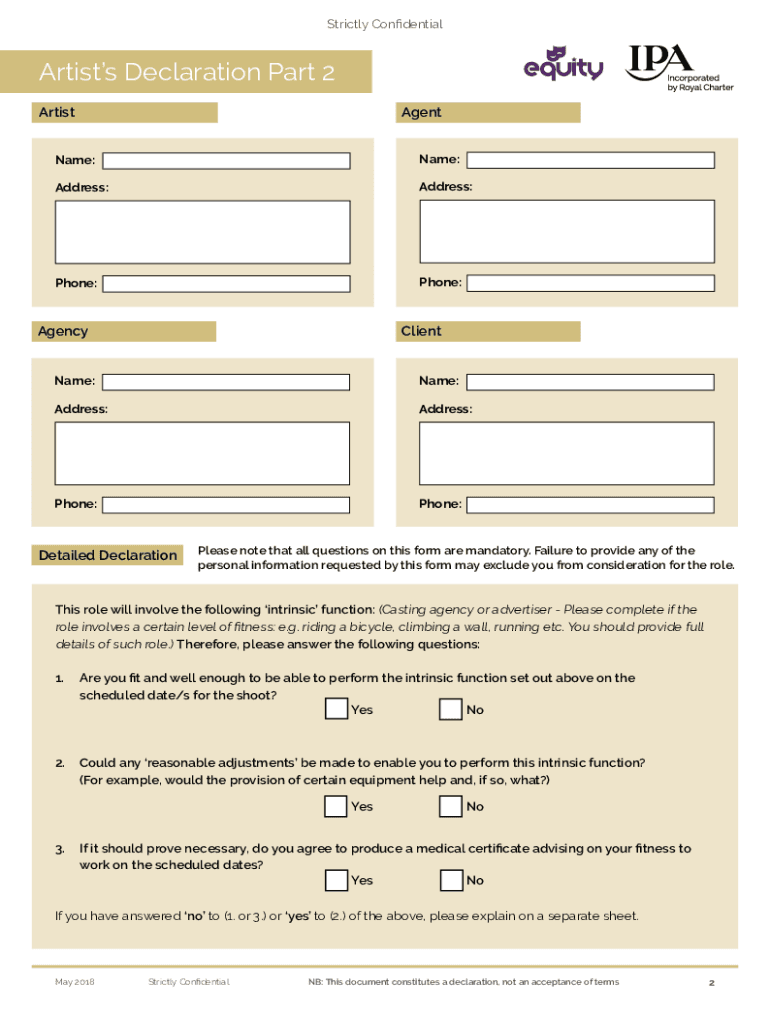 Strictly Confidential

Artist's Declaration Part 2

equity

IPA
Incorporated by Royal Charter

Artist

Name:

Address:

Phone:

Agent

Name:

Address:

Phone:

Agency

Name:

Address:

Phone:

Client

Name:

Address:

Phone:

Detailed Declaration

Please note that all questions on this form are mandatory. Failure to provide any of the personal information requested by this form may exclude you from consideration for the role.

This role will involve the following 'intrinsic' function: (Casting agency or advertiser - Please complete if the role involves a certain level of fitness: e.g. riding a bicycle, climbing a wall, running etc. You should provide full details of such role.) Therefore, please answer the following questions:

1. Are you fit and well enough to be able to perform the intrinsic function set out above on the scheduled date/s for the shoot?

Yes No

2. Could any 'reasonable adjustments' be made to enable you to perform this intrinsic function? (For example, would the provision of certain equipment help and, if so, what?)

Yes No

3. If it should prove necessary, do you agree to produce a medical certificate advising on your fitness to work on the scheduled dates?

Yes No

If you have answered 'no' to (1. or 3.) or 'yes' to (2.) of the above, please explain on a separate sheet.

May 2018 Strictly Confidential NB: This document constitutes a declaration, not an acceptance of terms 2